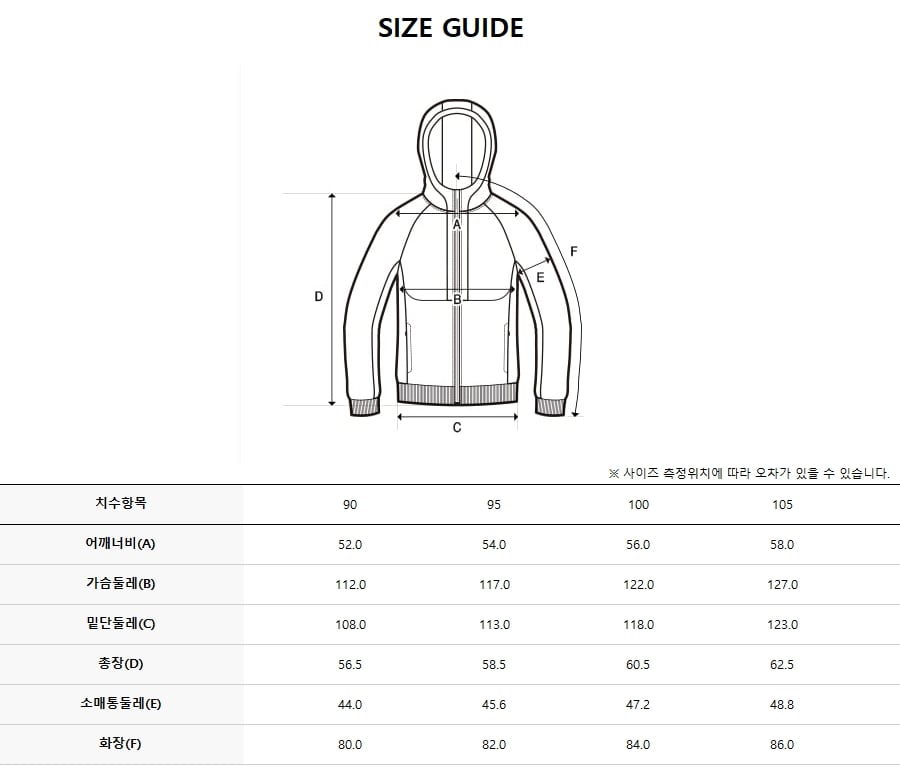 SIZE GUIDE

A
B
C
D
E
F

※ 사이즈 측정위치에 따라 오차가 있을 수 있습니다.

| 치수항목 | 90 | 95 | 100 | 105 |
|---|---|---|---|---|
| 어깨너비(A) | 52.0 | 54.0 | 56.0 | 58.0 |
| 가슴둘레(B) | 112.0 | 117.0 | 122.0 | 127.0 |
| 밑단둘레(C) | 108.0 | 113.0 | 118.0 | 123.0 |
| 총장(D) | 56.5 | 58.5 | 60.5 | 62.5 |
| 소매통둘레(E) | 44.0 | 45.6 | 47.2 | 48.8 |
| 화장(F) | 80.0 | 82.0 | 84.0 | 86.0 |